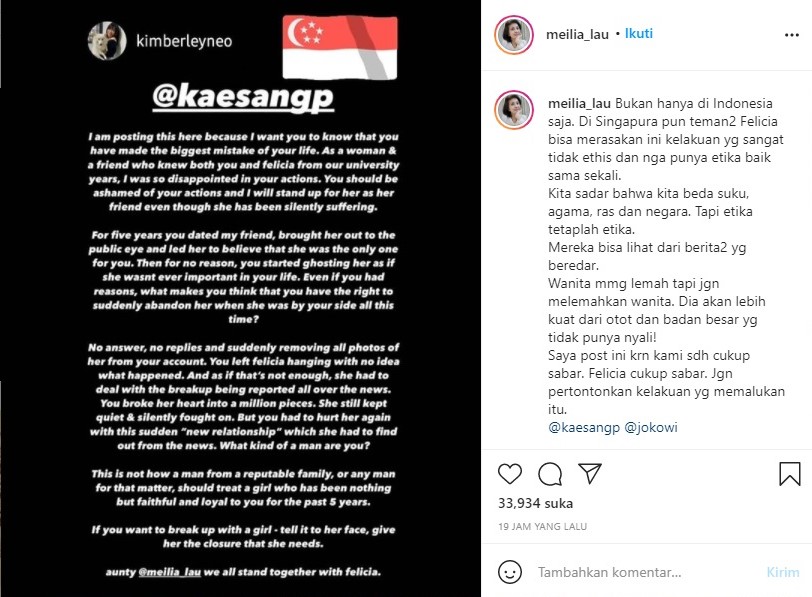 kimberleyneo

@kaesangp

I am posting this here because I want you to know that you have made the biggest mistake of your life. As a woman & a friend who knew both you and felicia from our university years, I was so disappointed in your actions. You should be ashamed of your actions and I will stand up for her as her friend even though she has been silently suffering.

For five years you dated my friend, brought her out to the public eye and led her to believe that she was the only one for you. Then for no reason, you started ghosting her as if she wasnt ever important in your life. Even if you had reasons, what makes you think that you have the right to suddenly abandon her when she was by your side all this time?

No answer, no replies and suddenly removing all photos of her from your account. You left felicia hanging with no idea what happened. And as if that's not enough, she had to deal with the breakup being reported all over the news. You broke her heart into a million pieces. She still kept quiet & silently fought on. But you had to hurt her again with this sudden "new relationship" which she had to find out from the news. What kind of a man are you?

This is not how a man from a reputable family, or any man for that matter, should treat a girl who has been nothing but faithful and loyal to you for the past 5 years.

If you want to break up with a girl - tell it to her face, give her the closure that she needs.

aunty @meilia_lau we all stand together with felicia.

meilia_lau • Ikuti

meilia_lau Bukan hanya di Indonesia saja. Di Singapura pun teman2 Felicia bisa merasakan ini kelakuan yg sangat tidak ethis dan nga punya etika baik sama sekali.
Kita sadar bahwa kita beda suku, agama, ras dan negara. Tapi etika tetaplah etika.
Mereka bisa lihat dari berita2 yg beredar.
Wanita mmg lemah tapi jgn melemahkan wanita. Dia akan lebih kuat dari otot dan badan besar yg tidak punya nyali!
Saya post ini krn kami sdh cukup sabar. Felicia cukup sabar. Jgn pertontonkan kelakuan yg memalukan itu.
@kaesangp @jokowi

33,934 suka

19 JAM YANG LALU

Tambahkan komentar... Kirim